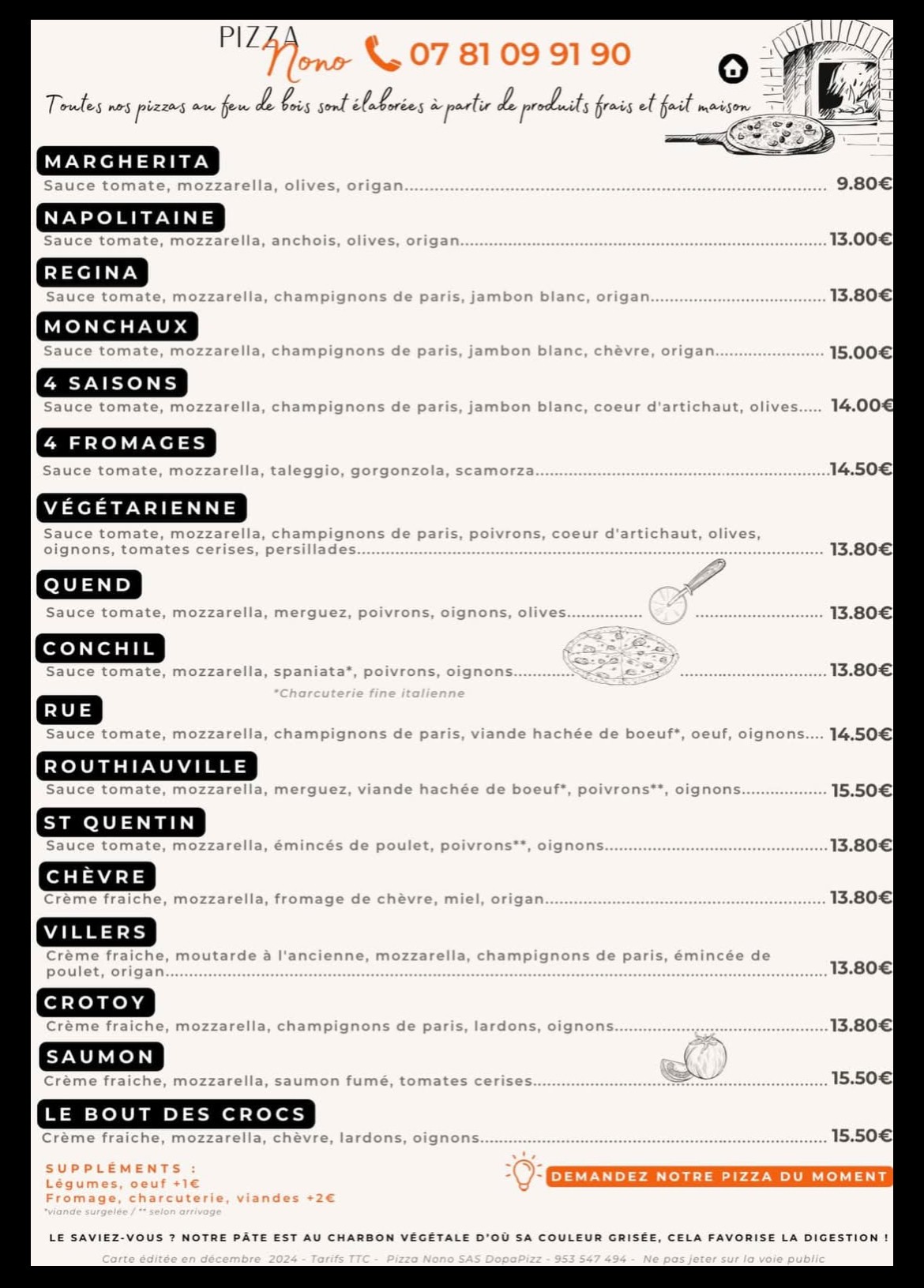 PIZZA Nono 07 81 09 91 90

Toutes nos pizzas au feu de bois sont élaborées à partir de produits frais et fait maison

MARGHERITA
Sauce tomate, mozzarella, olives, origan........ 9.80€

NAPOLITAINE
Sauce tomate, mozzarella, anchois, olives, origan........ 13.00€

REGINA
Sauce tomate, mozzarella, champignons de paris, jambon blanc, origan........ 13.80€

MONCHAUX
Sauce tomate, mozzarella, champignons de paris, jambon blanc, chèvre, origan........ 15.00€

4 SAISONS
Sauce tomate, mozzarella, champignons de paris, jambon blanc, coeur d'artichaut, olives..... 14.00€

4 FROMAGES
Sauce tomate, mozzarella, taleggio, gorgonzola, scamorza........ 14.50€

VÉGÉTARIENNE
Sauce tomate, mozzarella, champignons de paris, poivrons, coeur d'artichaut, olives, oignons, tomates cerises, persillades........ 13.80€

QUEND
Sauce tomate, mozzarella, merguez, poivrons, oignons, olives........ 13.80€

CONCHIL
Sauce tomate, mozzarella, spaniata*, poivrons, oignons........ 13.80€
*Charcuterie fine italienne

RUE
Sauce tomate, mozzarella, champignons de paris, viande hachée de boeuf*, oeuf, oignons.... 14.50€

ROUTHIAUVILLE
Sauce tomate, mozzarella, merguez, viande hachée de boeuf*, poivrons**, oignons........ 15.50€

ST QUENTIN
Sauce tomate, mozzarella, émincés de poulet, poivrons**, oignons........ 13.80€

CHÈVRE
Crème fraiche, mozzarella, fromage de chèvre, miel, origan........ 13.80€

VILLERS
Crème fraiche, moutarde à l'ancienne, mozzarella, champignons de paris, émincée de poulet, origan........ 13.80€

CROTOY
Crème fraiche, mozzarella, champignons de paris, lardons, oignons........ 13.80€

SAUMON
Crème fraiche, mozzarella, saumon fumé, tomates cerises........ 15.50€

LE BOUT DES CROCS
Crème fraiche, mozzarella, chèvre, lardons, oignons........ 15.50€

SUPPLÉMENTS :
Légumes, oeuf +1€
Fromage, charcuterie, viandes +2€
*viande surgelée / ** selon arrivage

DEMANDEZ NOTRE PIZZA DU MOMENT

LE SAVIEZ-VOUS ? NOTRE PÂTE EST AU CHARBON VÉGÉTALE D'OÙ SA COULEUR GRISÉE, CELA FAVORISE LA DIGESTION !

Carte éditée en décembre 2024 - Tarifs TTC - Pizza Nono SAS DopaPizz - 953 547 494 - Ne pas jeter sur la voie public